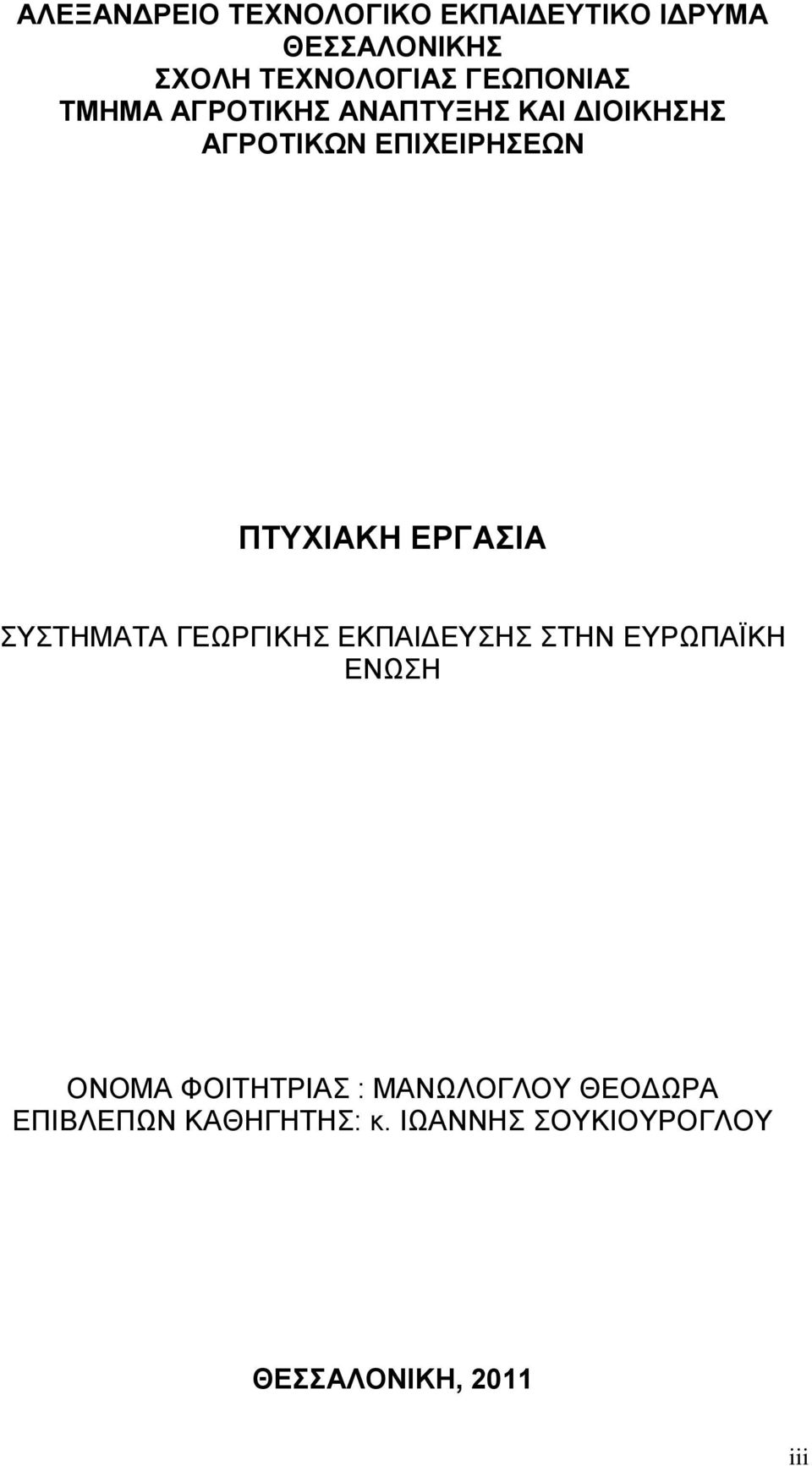 ΑΛΕΞΑΝΔΡΕΙΟ ΤΕΧΝΟΛΟΓΙΚΟ ΕΚΠΑΙΔΕΥΤΙΚΟ ΙΔΡΥΜΑ ΘΕΣΣΑΛΟΝΙΚΗΣ
ΣΧΟΛΗ ΤΕΧΝΟΛΟΓΙΑΣ ΓΕΩΠΟΝΙΑΣ
ΤΜΗΜΑ ΑΓΡΟΤΙΚΗΣ ΑΝΑΠΤΥΞΗΣ ΚΑΙ ΔΙΟΙΚΗΣΗΣ ΑΓΡΟΤΙΚΩΝ ΕΠΙΧΕΙΡΗΣΕΩΝ

ΠΤΥΧΙΑΚΗ ΕΡΓΑΣΙΑ

ΣΥΣΤΗΜΑΤΑ ΓΕΩΡΓΙΚΗΣ ΕΚΠΑΙΔΕΥΣΗΣ ΣΤΗΝ ΕΥΡΩΠΑΪΚΗ ΕΝΩΣΗ

ΟΝΟΜΑ ΦΟΙΤΗΤΡΙΑΣ : ΜΑΝΩΛΟΓΛΟΥ ΘΕΟΔΩΡΑ
ΕΠΙΒΛΕΠΩΝ ΚΑΘΗΓΗΤΗΣ: κ. ΙΩΑΝΝΗΣ ΣΟΥΚΙΟΥΡΟΓΛΟΥ

ΘΕΣΣΑΛΟΝΙΚΗ, 2011

iii